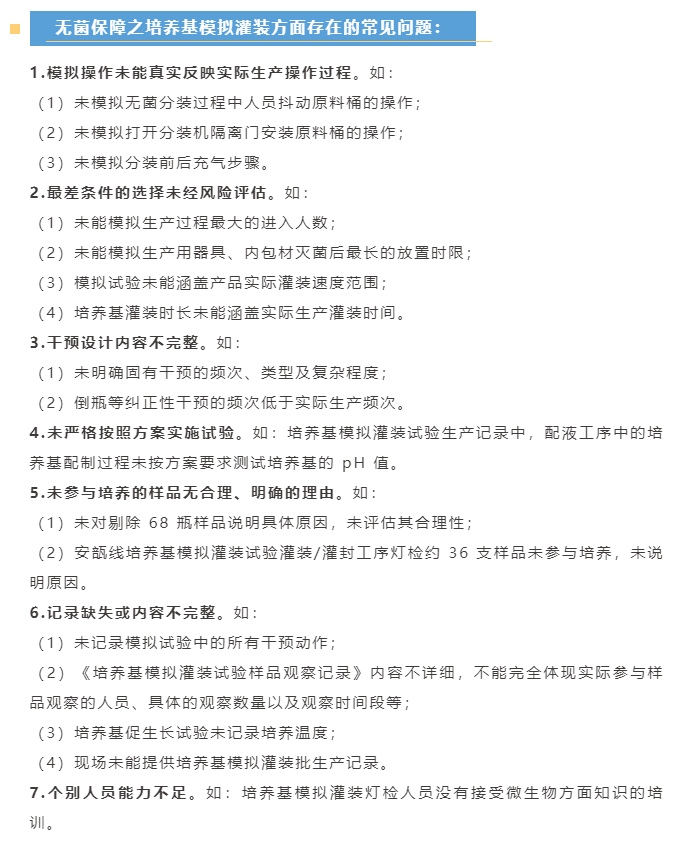 无菌保障之培养基模拟灌装方面存在的常见问题：

1.模拟操作未能真实反映实际生产操作过程。如：
（1）未模拟无菌分装过程中人员抖动原料桶的操作；
（2）未模拟打开分装机隔离门安装原料桶的操作；
（3）未模拟分装前后充气步骤。

2.最差条件的选择未经风险评估。如：
（1）未能模拟生产过程最大的进入人数；
（2）未能模拟生产用器具、内包材灭菌后最长的放置时限；
（3）模拟试验未能涵盖产品实际灌装速度范围；
（4）培养基灌装时长未能涵盖实际生产灌装时间。

3.干预设计内容不完整。如：
（1）未明确固有干预的频次、类型及复杂程度；
（2）倒瓶等纠正性干预的频次低于实际生产频次。

4.未严格按照方案实施试验。如：培养基模拟灌装试验生产记录中，配液工序中的培养基配制过程未按方案要求测试培养基的 pH 值。

5.未参与培养的样品无合理、明确的理由。如：
（1）未对剔除 68 瓶样品说明具体原因，未评估其合理性；
（2）安瓿线培养基模拟灌装试验灌装/灌封工序灯检约 36 支样品未参与培养，未说明原因。

6.记录缺失或内容不完整。如：
（1）未记录模拟试验中的所有干预动作；
（2）《培养基模拟灌装试验样品观察记录》内容不详细，不能完全体现实际参与样品观察的人员、具体的观察数量以及观察时间段等；
（3）培养基促生长试验未记录培养温度；
（4）现场未能提供培养基模拟灌装批生产记录。

7.个别人员能力不足。如：培养基模拟灌装灯检人员没有接受微生物方面知识的培训。